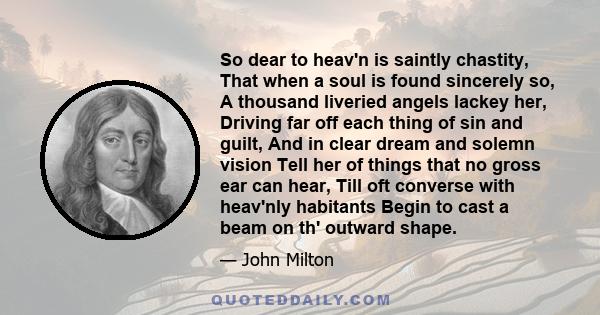 So dear to heav'n is saintly chastity, That when a soul is found sincerely so, A thousand liveried angels lackey her, Driving far off each thing of sin and guilt, And in clear dream and solemn vision Tell her of things that no gross ear can hear, Till oft converse with heav'nly habitants Begin to cast a beam on th' outward shape.

— John Milton

QUOTEDDAILY.COM